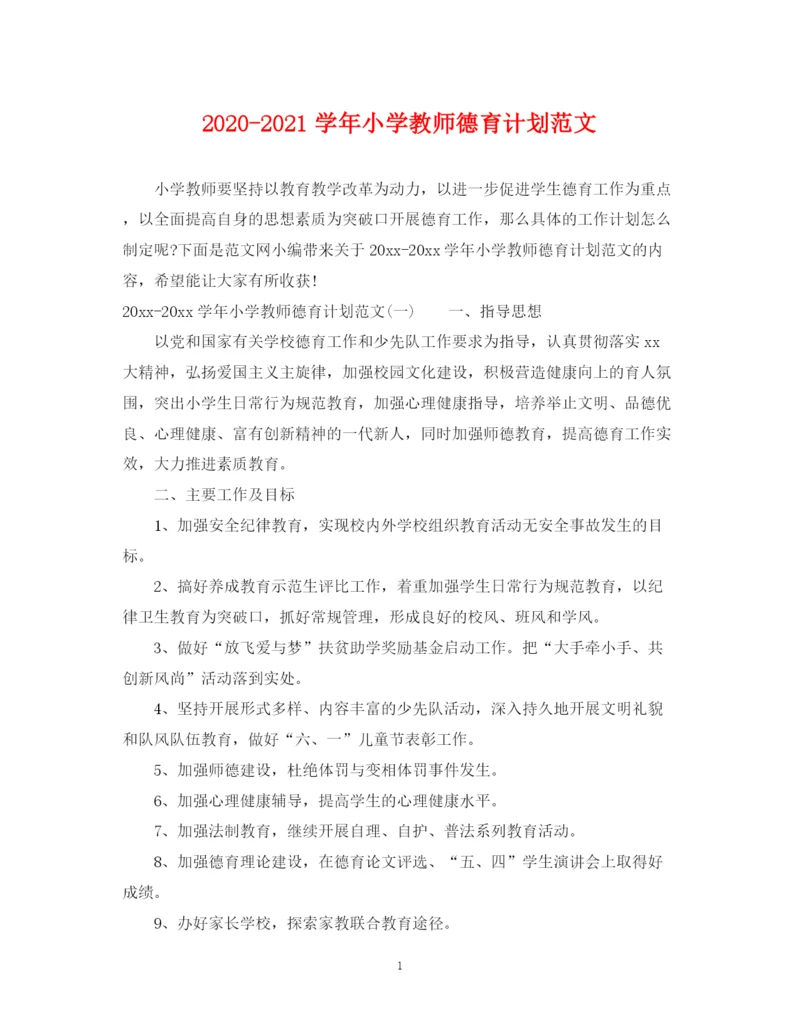 2020-2021 学年小学教师德育计划范文

小学教师要坚持以教育教学改革为动力，以进一步促进学生德育工作为重点，以全面提高自身的思想素质为突破口开展德育工作，那么具体的工作计划怎么制定呢?下面是范文网小编带来关于 20xx-20xx 学年小学教师德育计划范文的内容，希望能让大家有所收获!

20xx-20xx 学年小学教师德育计划范文(一)　　一、指导思想

以党和国家有关学校德育工作和少先队工作要求为指导，认真贯彻落实 xx 大精神，弘扬爱国主义主旋律，加强校园文化建设，积极营造健康向上的育人氛围，突出小学生日常行为规范教育，加强心理健康指导，培养举止文明、品德优良、心理健康、富有创新精神的一代新人，同时加强师德教育，提高德育工作实效，大力推进素质教育。

二、主要工作及目标

1、加强安全纪律教育，实现校内外学校组织教育活动无安全事故发生的目标。

2、搞好养成教育示范生评比工作，着重加强学生日常行为规范教育，以纪律卫生教育为突破口，抓好常规管理，形成良好的校风、班风和学风。

3、做好“放飞爱与梦”扶贫助学奖励基金启动工作。把“大手牵小手、共创新风尚”活动落到实处。

4、坚持开展形式多样、内容丰富的少先队活动，深入持久地开展文明礼貌和队风队伍教育，做好“六、一”儿童节表彰工作。

5、加强师德建设，杜绝体罚与变相体罚事件发生。

6、加强心理健康辅导，提高学生的心理健康水平。

7、加强法制教育，继续开展自理、自护、普法系列教育活动。

8、加强德育理论建设，在德育论文评选、“五、四”学生演讲会上取得好成绩。

9、办好家长学校，探索家教联合教育途径。

1